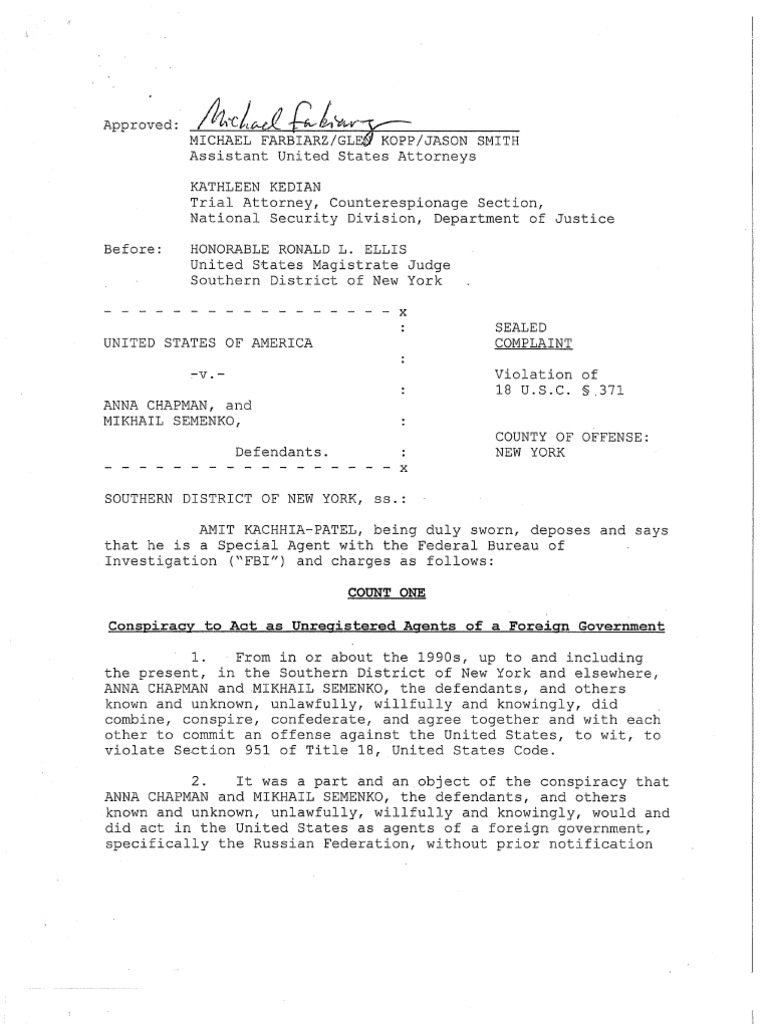 Approved: Michael Farbiarz
MICHAEL FARBIARZ/GLEN KOPP/JASON SMITH
Assistant United States Attorneys

KATHLEEN KEDIAN
Trial Attorney, Counterespionage Section,
National Security Division, Department of Justice

Before: HONORABLE RONALD L. ELLIS
United States Magistrate Judge
Southern District of New York

- - - - - - - - - - - - - - - - - x
:
UNITED STATES OF AMERICA
:
-v.-
:
ANNA CHAPMAN, and
MIKHAIL SEMENKO,
:
Defendants. :
- - - - - - - - - - - - - - - - - x

SEALED
COMPLAINT

Violation of
18 U.S.C. § 371

COUNTY OF OFFENSE:
NEW YORK

SOUTHERN DISTRICT OF NEW YORK, ss.:

AMIT KACHHIA-PATEL, being duly sworn, deposes and says that he is a Special Agent with the Federal Bureau of Investigation ("FBI") and charges as follows:

COUNT ONE

Conspiracy to Act as Unregistered Agents of a Foreign Government

1. From in or about the 1990s, up to and including the present, in the Southern District of New York and elsewhere, ANNA CHAPMAN and MIKHAIL SEMENKO, the defendants, and others known and unknown, unlawfully, willfully and knowingly, did combine, conspire, confederate, and agree together and with each other to commit an offense against the United States, to wit, to violate Section 951 of Title 18, United States Code.

2. It was a part and an object of the conspiracy that ANNA CHAPMAN and MIKHAIL SEMENKO, the defendants, and others known and unknown, unlawfully, willfully and knowingly, would and did act in the United States as agents of a foreign government, specifically the Russian Federation, without prior notification